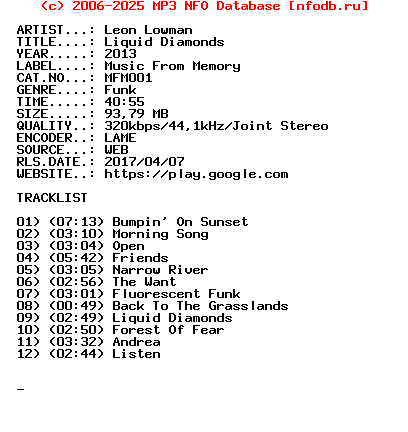 (c) 2006-2025 MP3 NFO Database [nfodb.ru]

ARTIST...: Leon Lowman
TITLE....: Liquid Diamonds
YEAR.....: 2013
LABEL....: Music From Memory
CAT.NO...: MFM001
GENRE....: Funk
TIME.....: 40:55
SIZE.....: 93,79 MB
QUALITY..: 320kbps/44,1kHz/Joint Stereo
ENCODER..: LAME
SOURCE...: WEB
RLS.DATE.: 2017/04/07
WEBSITE..: https://play.google.com

TRACKLIST

01) (07:13) Bumpin' On Sunset
02) (03:10) Morning Song
03) (03:04) Open
04) (05:42) Friends
05) (03:05) Narrow River
06) (02:56) The Want
07) (03:01) Fluorescent Funk
08) (00:49) Back To The Grasslands
09) (02:49) Liquid Diamonds
10) (02:50) Forest Of Fear
11) (03:32) Andrea
12) (02:44) Listen

_